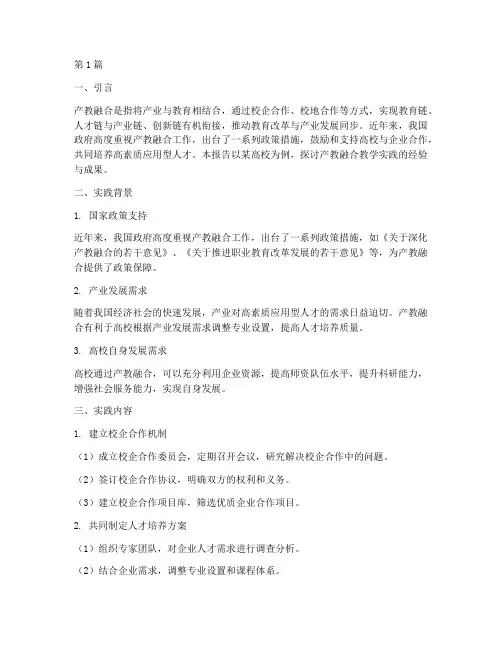 第1篇

一、引言

产教融合是指将产业与教育相结合，通过校企合作、校地合作等方式，实现教育链、人才链与产业链、创新链有机衔接，推动教育改革与产业发展同步。近年来，我国政府高度重视产教融合工作，出台了一系列政策措施，鼓励和支持高校与企业合作，共同培养高素质应用型人才。本报告以某高校为例，探讨产教融合教学实践的经验与成果。

二、实践背景

1. 国家政策支持

近年来，我国政府高度重视产教融合工作，出台了一系列政策措施，如《关于深化产教融合的若干意见》、《关于推进职业教育改革发展的若干意见》等，为产教融合提供了政策保障。

2. 产业发展需求

随着我国经济社会的快速发展，产业对高素质应用型人才的需求日益迫切。产教融合有利于高校根据产业发展需求调整专业设置，提高人才培养质量。

3. 高校自身发展需求

高校通过产教融合，可以充分利用企业资源，提高师资队伍水平，提升科研能力，增强社会服务能力，实现自身发展。

三、实践内容

1. 建立校企合作机制

（1）成立校企合作委员会，定期召开会议，研究解决校企合作中的问题。

（2）签订校企合作协议，明确双方的权利和义务。

（3）建立校企合作项目库，筛选优质企业合作项目。

2. 共同制定人才培养方案

（1）组织专家团队，对企业人才需求进行调查分析。

（2）结合企业需求，调整专业设置和课程体系。